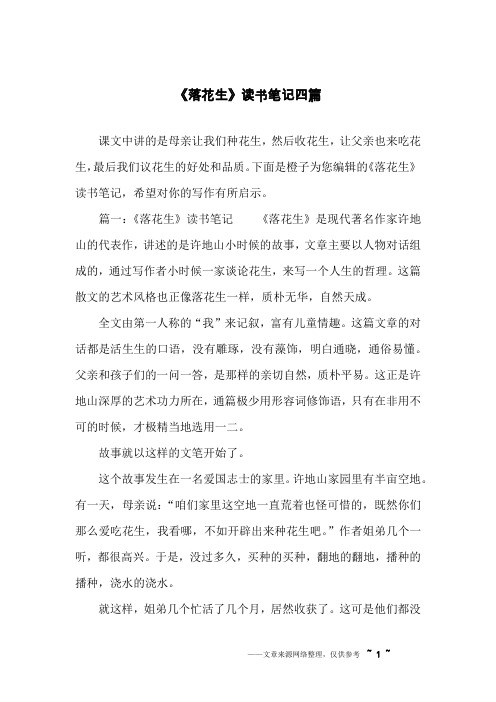 《落花生》读书笔记四篇

课文中讲的是母亲让我们种花生，然后收花生，让父亲也来吃花生，最后我们议花生的好处和品质。下面是橙子为您编辑的《落花生》读书笔记，希望对你的写作有所启示。

篇一：《落花生》读书笔记 《落花生》是现代著名作家许地山的代表作，讲述的是许地山小时候的故事，文章主要以人物对话组成的，通过写作者小时候一家谈论花生，来写一个人生的哲理。这篇散文的艺术风格也正像落花生一样，质朴无华，自然天成。

全文由第一人称的“我”来记叙，富有儿童情趣。这篇文章的对话都是活生生的口语，没有雕琢，没有藻饰，明白通晓，通俗易懂。父亲和孩子们的一问一答，是那样的亲切自然，质朴平易。这正是许地山深厚的艺术功力所在，通篇极少用形容词修饰语，只有在非用不可的时候，才极精当地选用一二。

故事就以这样的文笔开始了。

这个故事发生在一名爱国志士的家里。许地山家园里有半亩空地。有一天，母亲说：“咱们家里这空地一直荒着也怪可惜的，既然你们那么爱吃花生，我看哪，不如开辟出来种花生吧。”作者姐弟几个一听，都很高兴。于是，没过多久，买种的买种，翻地的翻地，播种的播种，浇水的浇水。

就这样，姐弟几个忙活了几个月，居然收获了。这可是他们都没

——文章来源网络整理，仅供参考 ~ 1 ~